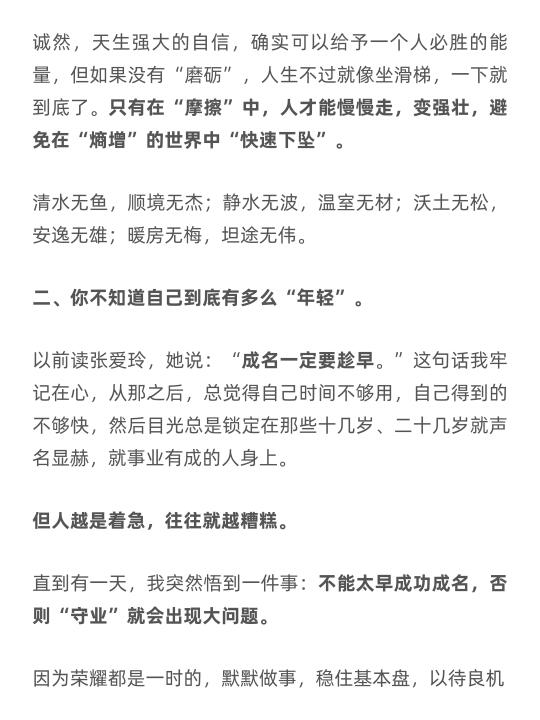 诚然，天生强大的自信，确实可以给予一个人必胜的能量，但如果没有“磨砺”，人生不过就像坐滑梯，一下就到底了。只有在“摩擦”中，人才能慢慢走，变强壮，避免在“熵增”的世界中“快速下坠”。

清水无鱼，顺境无杰；静水无波，温室无材；沃土无松，安逸无雄；暖房无梅，坦途无伟。

二、你不知道自己到底有多么“年轻”。

以前读张爱玲，她说：“成名一定要趁早。”这句话我牢记在心，从那之后，总觉得自己时间不够用，自己得到的不够快，然后目光总是锁定在那些十几岁、二十几岁就声名显赫，就事业有成的人身上。

但人越是着急，往往就越糟糕。

直到有一天，我突然悟到一件事：不能太早成功成名，否则“守业”就会出现大问题。

因为荣耀都是一时的，默默做事，稳住基本盘，以待良机